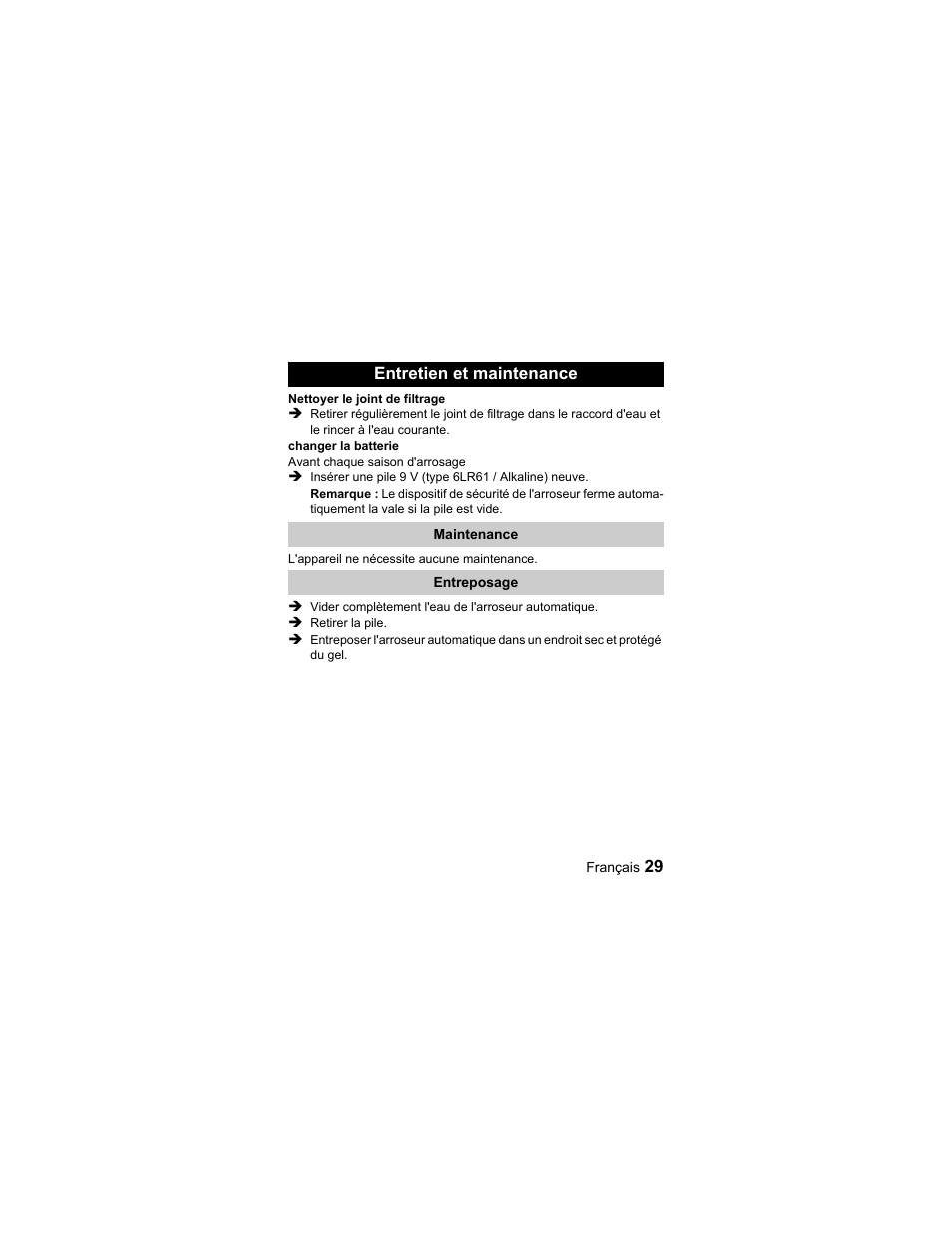 Entretien et maintenance

Nettoyer le joint de filtrage

➔ Retirer régulièrement le joint de filtrage dans le raccord d'eau et le rincer à l'eau courante.

changer la batterie

Avant chaque saison d'arrosage

➔ Insérer une pile 9 V (type 6LR61 / Alkaline) neuve.

Remarque : Le dispositif de sécurité de l'arroseur ferme automatiquement la vale si la pile est vide.

Maintenance

L'appareil ne nécessite aucune maintenance.

Entreposage

➔ Vider complètement l'eau de l'arroseur automatique.

➔ Retirer la pile.

➔ Entreposer l'arroseur automatique dans un endroit sec et protégé du gel.

Français 29